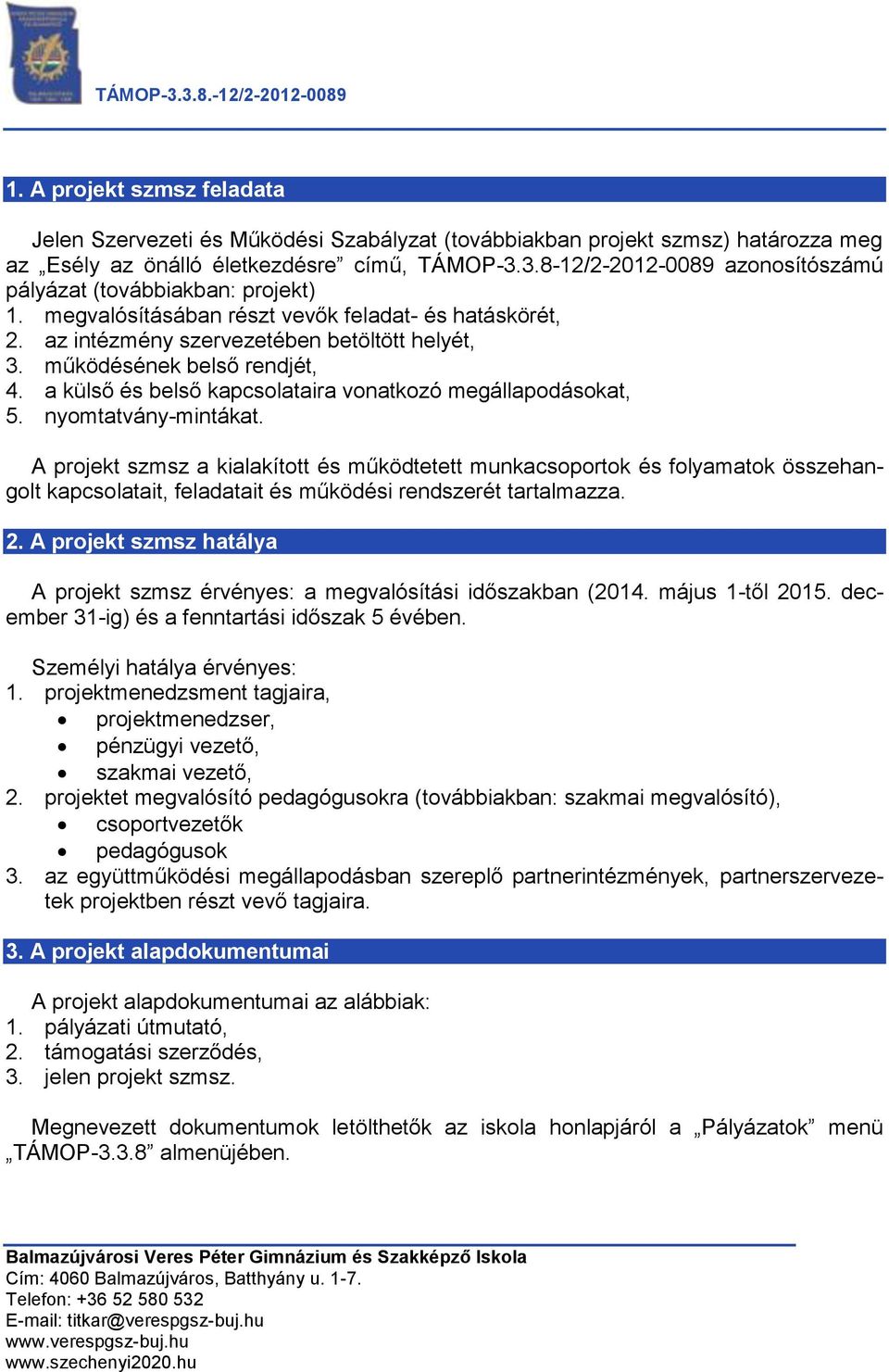 TÁMOP-3.3.8.-12/2-2012-0089

1. A projekt szmsz feladata

Jelen Szervezeti és Működési Szabályzat (továbbiakban projekt szmsz) határozza meg az „Esély az önálló életkezdésre” című, TÁMOP-3.3.8-12/2-2012-0089 azonosítószámú pályázat (továbbiakban: projekt)
1. megvalósításában részt vevők feladat- és hatáskörét,
2. az intézmény szervezetében betöltött helyét,
3. működésének belső rendjét,
4. a külső és belső kapcsolataira vonatkozó megállapodásokat,
5. nyomtatvány-mintákat.

A projekt szmsz a kialakított és működtetett munkacsoportok és folyamatok összehangolt kapcsolatait, feladatait és működési rendszerét tartalmazza.

2. A projekt szmsz hatálya

A projekt szmsz érvényes: a megvalósítási időszakban (2014. május 1-től 2015. december 31-ig) és a fenntartási időszak 5 évében.

Személyi hatálya érvényes:
1. projektmenedzsment tagjaira,
• projektmenedzser,
• pénzügyi vezető,
• szakmai vezető,
2. projektet megvalósító pedagógusokra (továbbiakban: szakmai megvalósító),
• csoportvezetők
• pedagógusok
3. az együttműködési megállapodásban szereplő partnerintézmények, partnerszervezetek projektben részt vevő tagjaira.

3. A projekt alapdokumentumai

A projekt alapdokumentumai az alábbiak:
1. pályázati útmutató,
2. támogatási szerződés,
3. jelen projekt szmsz.

Megnevezett dokumentumok letölthetők az iskola honlapjáról a „Pályázatok” menü „TÁMOP-3.3.8” almenüjében.

Balmazújvárosi Veres Péter Gimnázium és Szakképző Iskola
Cím: 4060 Balmazújváros, Batthyány u. 1-7.
Telefon: +36 52 580 532
E-mail: titkar@verespgsz-buj.hu
www.verespgsz-buj.hu
www.szechenyi2020.hu